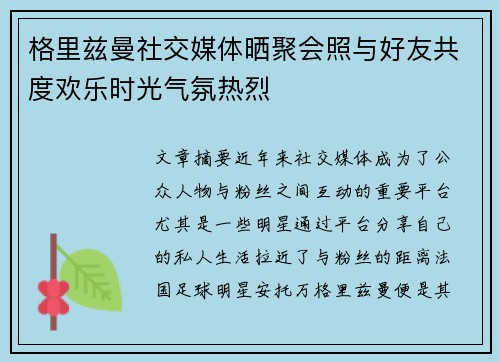 格里兹曼社交媒体晒聚会照与好友共度欢乐时光气氛热烈

文章摘要近年来社交媒体成为了公众人物与粉丝之间互动的重要平台尤其是一些明星通过平台分享自己的私人生活拉近了与粉丝的距离法国足球明星安托万格里兹曼便是其